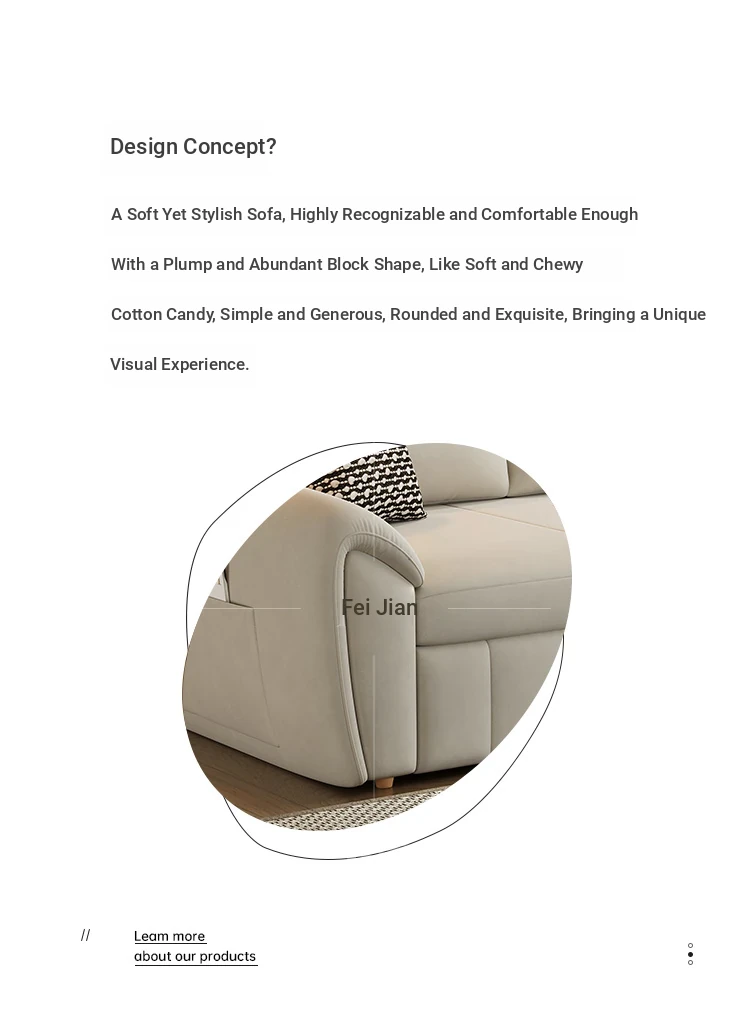 Design Concept?

A Soft Yet Stylish Sofa, Highly Recognizable and Comfortable Enough

With a Plump and Abundant Block Shape, Like Soft and Chewy

Cotton Candy, Simple and Generous, Rounded and Exquisite, Bringing a Unique

Visual Experience.

Fei Jian

//

Learn more
about our products